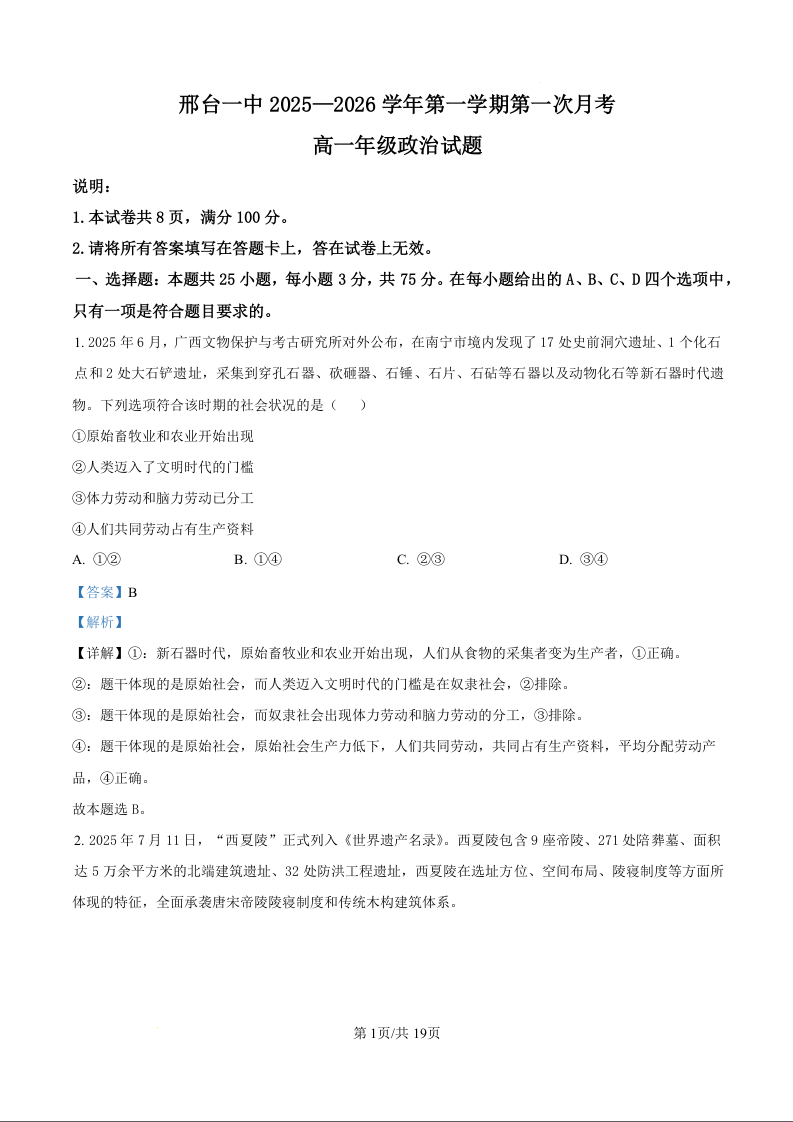 邢台一中 2025—2026 学年第一学期第一次月考

高一年级政治试题

说明：

1.本试卷共 8 页，满分 100 分。

2.请将所有答案填写在答题卡上，答在试卷上无效。

一、选择题：本题共 25 小题，每小题 3 分，共 75 分。在每小题给出的 A、B、C、D 四个选项中，只有一项是符合题目要求的。

1. 2025 年 6 月，广西文物保护与考古研究所对外公布，在南宁市境内发现了 17 处史前洞穴遗址、1 个化石点和 2 处大石铲遗址，采集到穿孔石器、砍砸器、石锤、石片、石砧等石器以及动物化石等新石器时代遗物。下列选项符合该时期的社会状况的是（　　）

①原始畜牧业和农业开始出现

②人类迈入了文明时代的门槛

③体力劳动和脑力劳动已分工

④人们共同劳动占有生产资料

A. ①②　　B. ①④　　C. ②③　　D. ③④

【答案】B

【解析】

【详解】①：新石器时代，原始畜牧业和农业开始出现，人们从食物的采集者变为生产者，①正确。

②：题干体现的是原始社会，而人类迈入文明时代的门槛是在奴隶社会，②排除。

③：题干体现的是原始社会，而奴隶社会出现体力劳动和脑力劳动的分工，③排除。

④：题干体现的是原始社会，原始社会生产力低下，人们共同劳动，共同占有生产资料，平均分配劳动产品，④正确。

故本题选 B。

2. 2025 年 7 月 11 日，“西夏陵”正式列入《世界遗产名录》。西夏陵包含 9 座帝陵、271 处陪葬墓、面积达 5 万余平方米的北端建筑遗址、32 处防洪工程遗址，西夏陵在选址方位、空间布局、陵寝制度等方面所体现的特征，全面承袭唐宋帝陵陵寝制度和传统木构建筑体系。

第 1页/共 19页